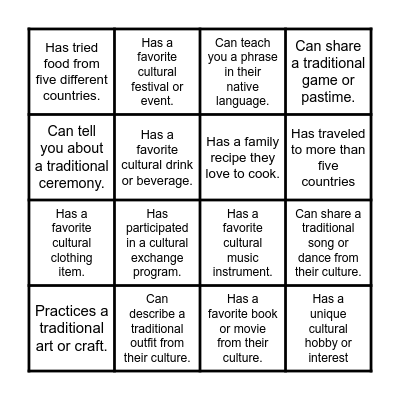 | | | | |
|---|---|---|---|
| Has tried food from five different countries. | Has a favorite cultural festival or event. | Can teach you a phrase in their native language. | Can share a traditional game or pastime. |
| Can tell you about a traditional ceremony. | Has a favorite cultural drink or beverage. | Has a family recipe they love to cook. | Has traveled to more than five countries |
| Has a favorite cultural clothing item. | Has participated in a cultural exchange program. | Has a favorite cultural music instrument. | Can share a traditional song or dance from their culture. |
| Practices a traditional art or craft. | Can describe a traditional outfit from their culture. | Has a favorite book or movie from their culture. | Has a unique cultural hobby or interest |